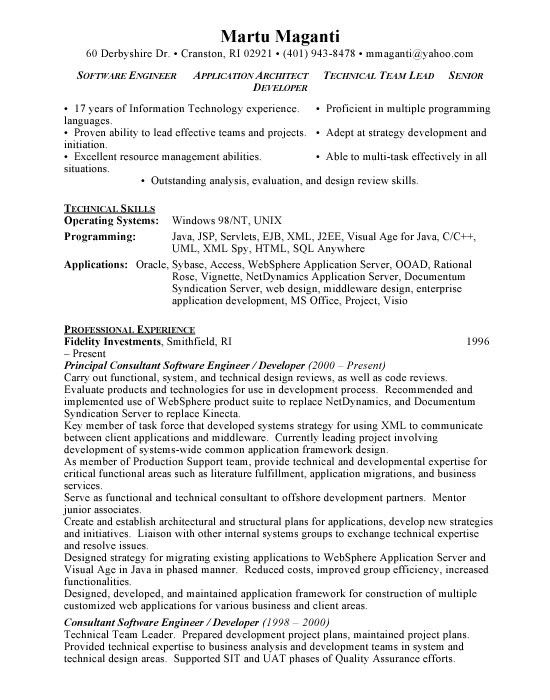 Martu Maganti
60 Derbyshire Dr. • Cranston, RI 02921 • (401) 943-8478 • mmaganti@yahoo.com

SOFTWARE ENGINEER APPLICATION ARCHITECT TECHNICAL TEAM LEAD SENIOR DEVELOPER

• 17 years of Information Technology experience. • Proficient in multiple programming languages.
• Proven ability to lead effective teams and projects. • Adept at strategy development and initiation.
• Excellent resource management abilities. • Able to multi-task effectively in all situations.
• Outstanding analysis, evaluation, and design review skills.

TECHNICAL SKILLS
Operating Systems: Windows 98/NT, UNIX
Programming: Java, JSP, Servlets, EJB, XML, J2EE, Visual Age for Java, C/C++, UML, XML Spy, HTML, SQL Anywhere
Applications: Oracle, Sybase, Access, WebSphere Application Server, OOAD, Rational Rose, Vignette, NetDynamics Application Server, Documentum Syndication Server, web design, middleware design, enterprise application development, MS Office, Project, Visio

PROFESSIONAL EXPERIENCE
Fidelity Investments, Smithfield, RI 1996 – Present
Principal Consultant Software Engineer / Developer (2000 – Present)
Carry out functional, system, and technical design reviews, as well as code reviews.
Evaluate products and technologies for use in development process. Recommended and implemented use of WebSphere product suite to replace NetDynamics, and Documentum Syndication Server to replace Kinecta.
Key member of task force that developed systems strategy for using XML to communicate between client applications and middleware. Currently leading project involving development of systems-wide common application framework design.
As member of Production Support team, provide technical and developmental expertise for critical functional areas such as literature fulfillment, application migrations, and business services.
Serve as functional and technical consultant to offshore development partners. Mentor junior associates.
Create and establish architectural and structural plans for applications, develop new strategies and initiatives. Liaison with other internal systems groups to exchange technical expertise and resolve issues.
Designed strategy for migrating existing applications to WebSphere Application Server and Visual Age in Java in phased manner. Reduced costs, improved group efficiency, increased functionalities.
Designed, developed, and maintained application framework for construction of multiple customized web applications for various business and client areas.
Consultant Software Engineer / Developer (1998 – 2000)
Technical Team Leader. Prepared development project plans, maintained project plans.
Provided technical expertise to business analysis and development teams in system and technical design areas. Supported SIT and UAT phases of Quality Assurance efforts.